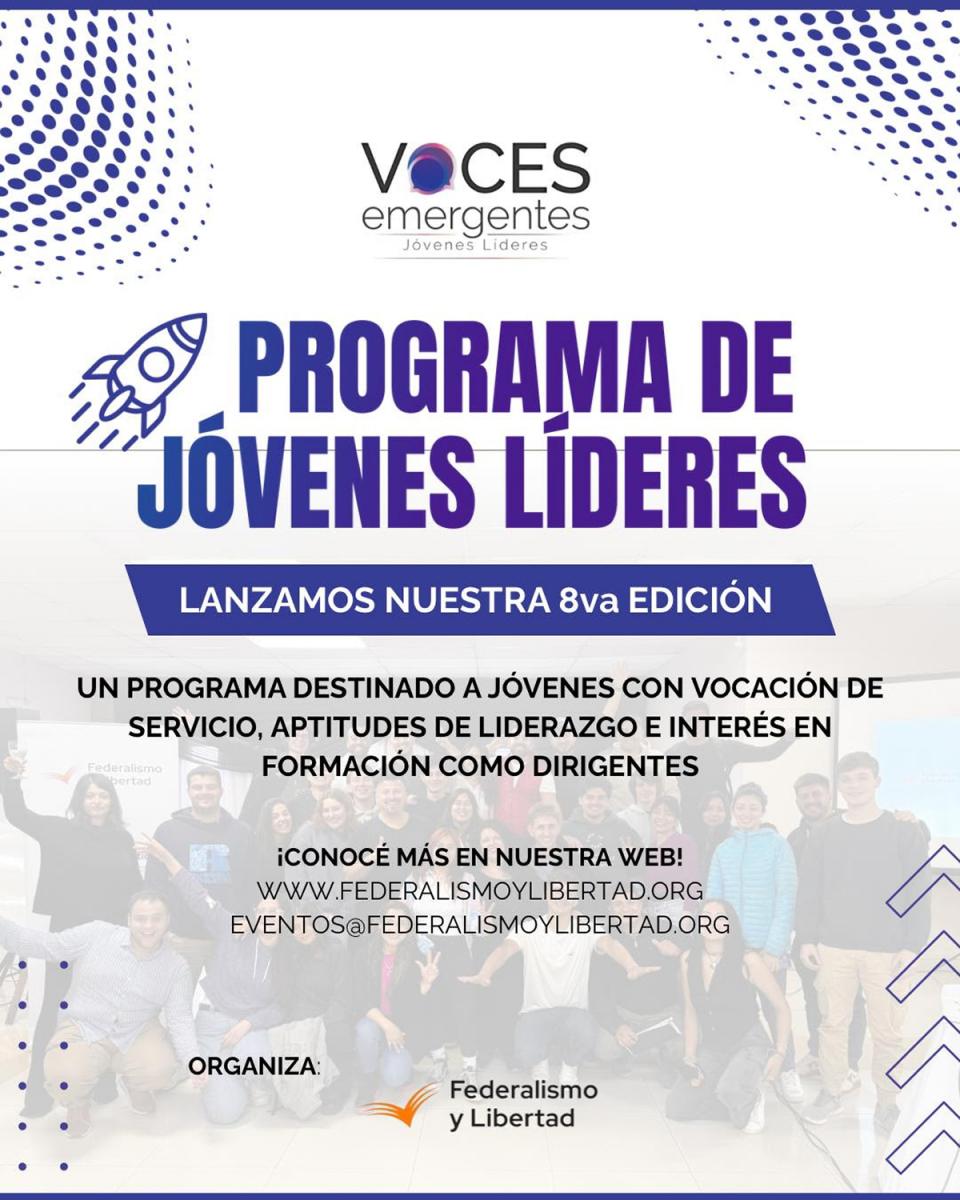 VOCES
emergentes
Jóvenes Líderes

PROGRAMA DE JÓVENES LÍDERES

LANZAMOS NUESTRA 8va EDICIÓN

UN PROGRAMA DESTINADO A JÓVENES CON VOCACIÓN DE SERVICIO, APTITUDES DE LIDERAZGO E INTERÉS EN FORMACIÓN COMO DIRIGENTES

Federalismo y Libertad

¡CONOCÉ MÁS EN NUESTRA WEB!
WWW.FEDERALISMOYLIBERTAD.ORG
EVENTOS@FEDERALISMOYLIBERTAD.ORG

ORGANIZA:
Federalismo y Libertad